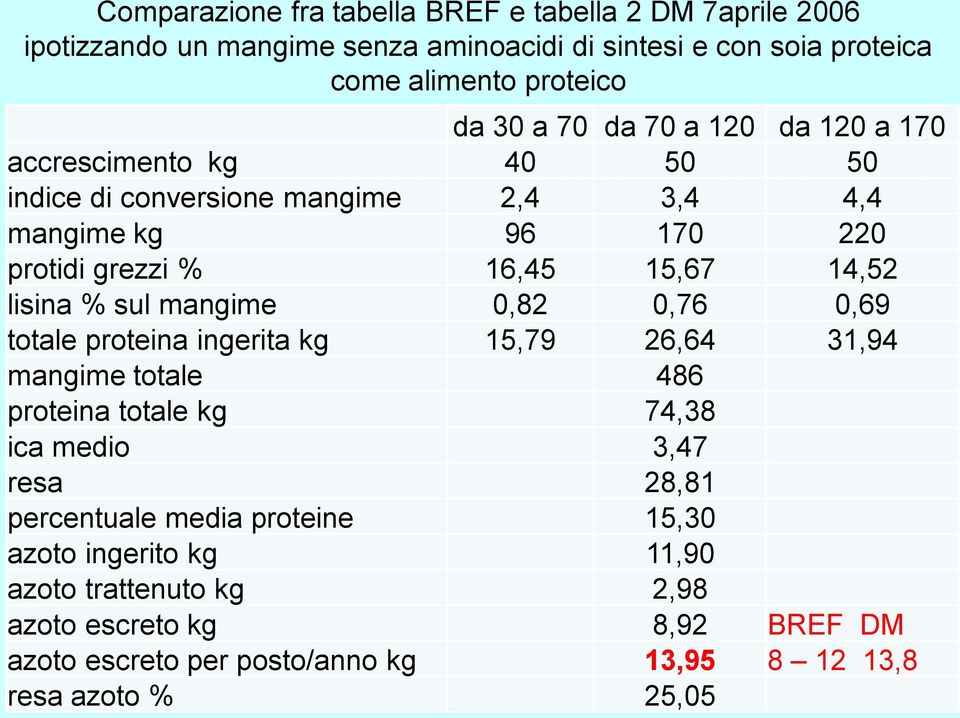 Comparazione fra tabella BREF e tabella 2 DM 7aprile 2006 ipotizzando un mangime senza aminoacidi di sintesi e con soia proteica come alimento proteico

| | da 30 a 70 | da 70 a 120 | da 120 a 170 |
|---|---|---|---|
| accrescimento kg | 40 | 50 | 50 |
| indice di conversione mangime | 2,4 | 3,4 | 4,4 |
| mangime kg | 96 | 170 | 220 |
| protidi grezzi % | 16,45 | 15,67 | 14,52 |
| lisina % sul mangime | 0,82 | 0,76 | 0,69 |
| totale proteina ingerita kg | 15,79 | 26,64 | 31,94 |
| mangime totale | | 486 | |
| proteina totale kg | | 74,38 | |
| ica medio | | 3,47 | |
| resa | | 28,81 | |
| percentuale media proteine | | 15,30 | |
| azoto ingerito kg | | 11,90 | |
| azoto trattenuto kg | | 2,98 | |
| azoto escreto kg | | 8,92 | BREF DM |
| azoto escreto per posto/anno kg | | 13,95 | 8 – 12 13,8 |
| resa azoto % | | 25,05 | |